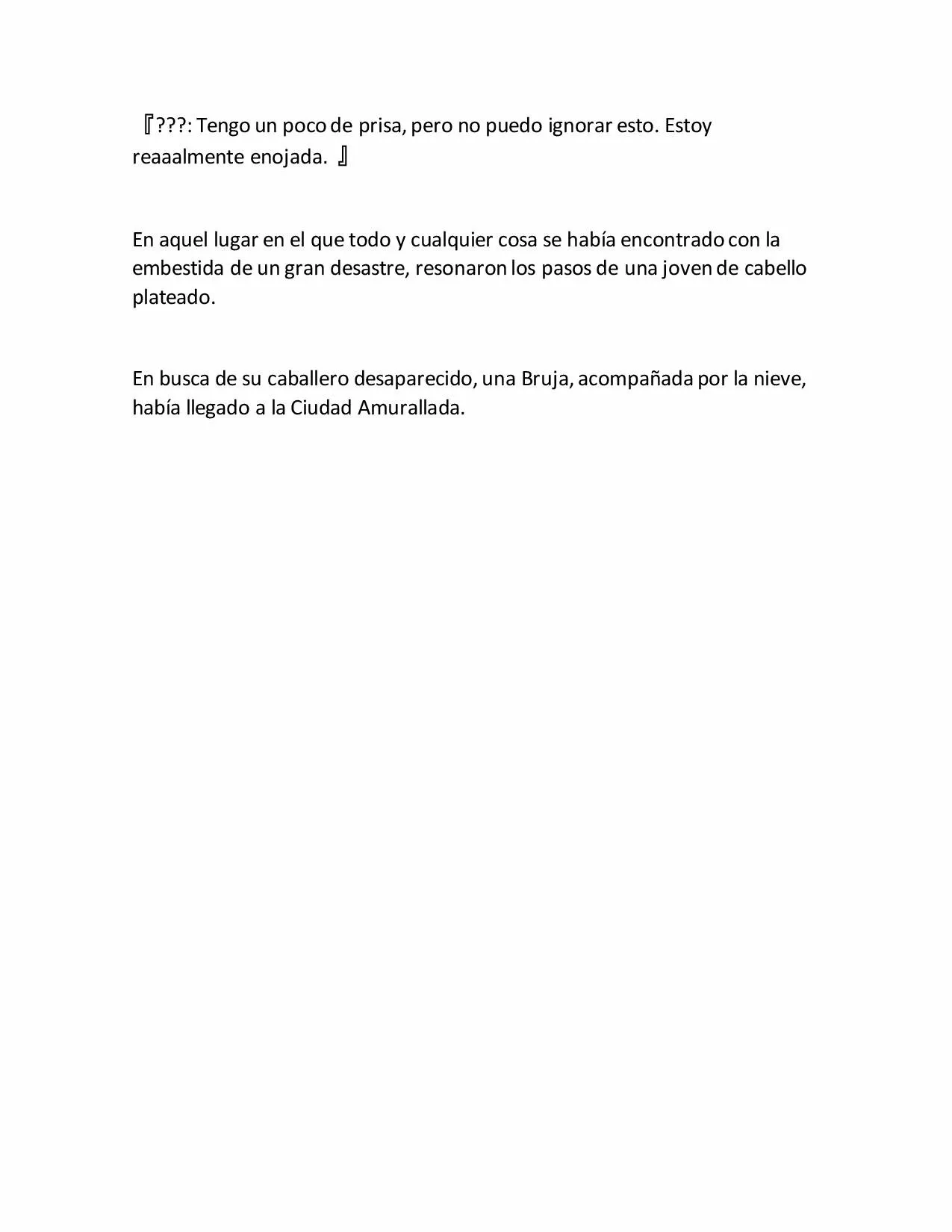 『???: Tengo un poco de prisa, pero no puedo ignorar esto. Estoy reaaalmente enojada. 』

En aquel lugar en el que todo y cualquier cosa se había encontrado con la embestida de un gran desastre, resonaron los pasos de una joven de cabello plateado.

En busca de su caballero desaparecido, una Bruja, acompañada por la nieve, había llegado a la Ciudad Amurallada.